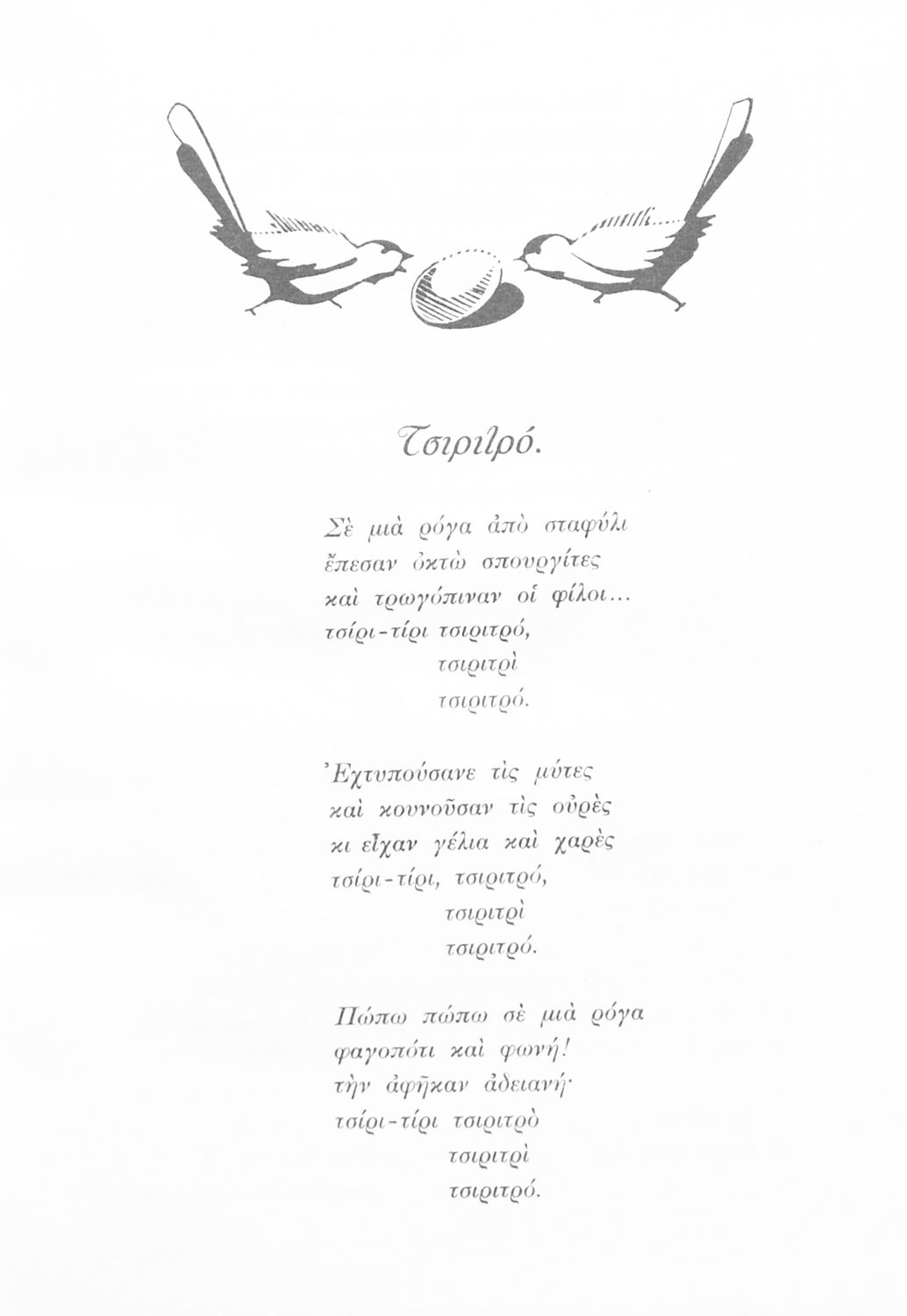 Τσιριτρό.

Σὲ μιὰ ρόγα ἀπὸ σταφύλι
ἔπεσαν ὀκτὼ σπουργίτες
καὶ τρωγόπιναν οἱ φίλοι...
τσίρι-τίρι τσιριτρό,
τσιριτρὶ
τσιριτρό.

Ἐχτυπούσανε τὶς μύτες
καὶ κουνοῦσαν τὶς οὐρὲς
κι εἶχαν γέλια καὶ χαρὲς
τσίρι-τίρι, τσιριτρό,
τσιριτρὶ
τσιριτρό.

Πώπω πώπω σὲ μιὰ ρόγα
φαγοπότι καὶ φωνή!
τὴν ἀφῆκαν ἀδειανή·
τσίρι-τίρι τσιριτρὸ
τσιριτρὶ
τσιριτρό.